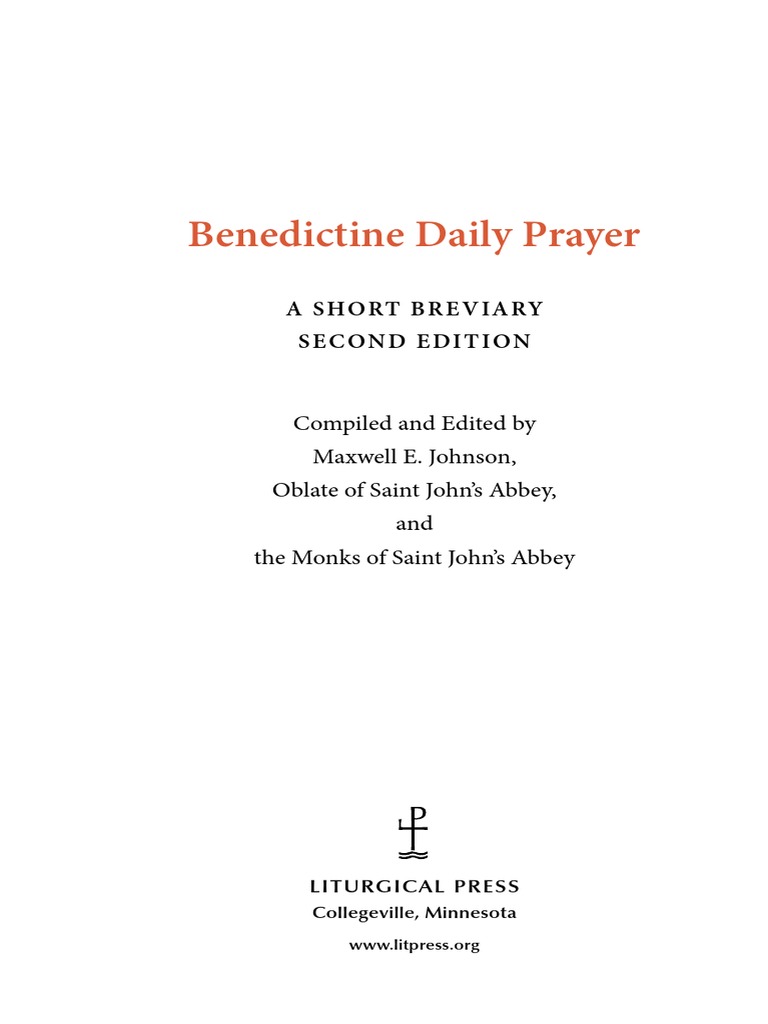 Benedictine Daily Prayer

A SHORT BREVIARY
SECOND EDITION

Compiled and Edited by
Maxwell E. Johnson,
Oblate of Saint John's Abbey,
and
the Monks of Saint John's Abbey

LITURGICAL PRESS
Collegeville, Minnesota

www.litpress.org